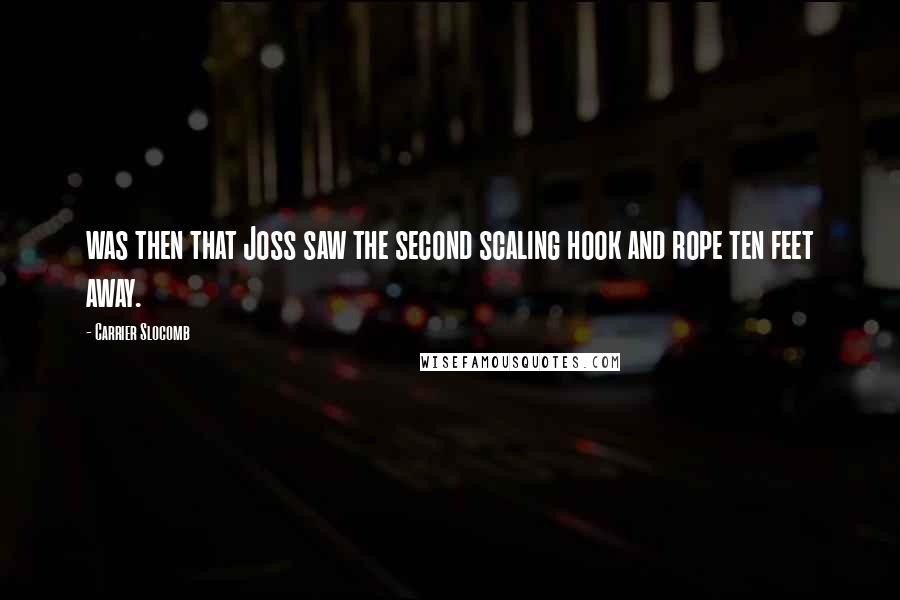 was then that Joss saw the second scaling hook and rope ten feet away.

- Carrier Slocomb

WISEFAMOUSQUOTES.COM